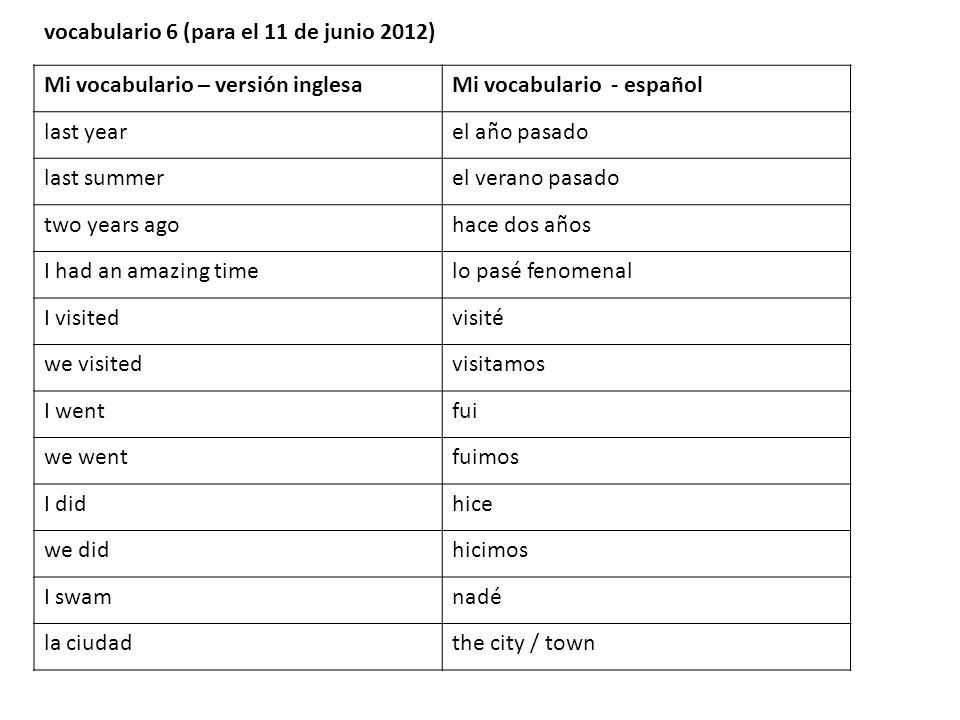 vocabulario 6 (para el 11 de junio 2012)

| Mi vocabulario – versión inglesa | Mi vocabulario - español |
|---|---|
| last year | el año pasado |
| last summer | el verano pasado |
| two years ago | hace dos años |
| I had an amazing time | lo pasé fenomenal |
| I visited | visité |
| we visited | visitamos |
| I went | fui |
| we went | fuimos |
| I did | hice |
| we did | hicimos |
| I swam | nadé |
| la ciudad | the city / town |